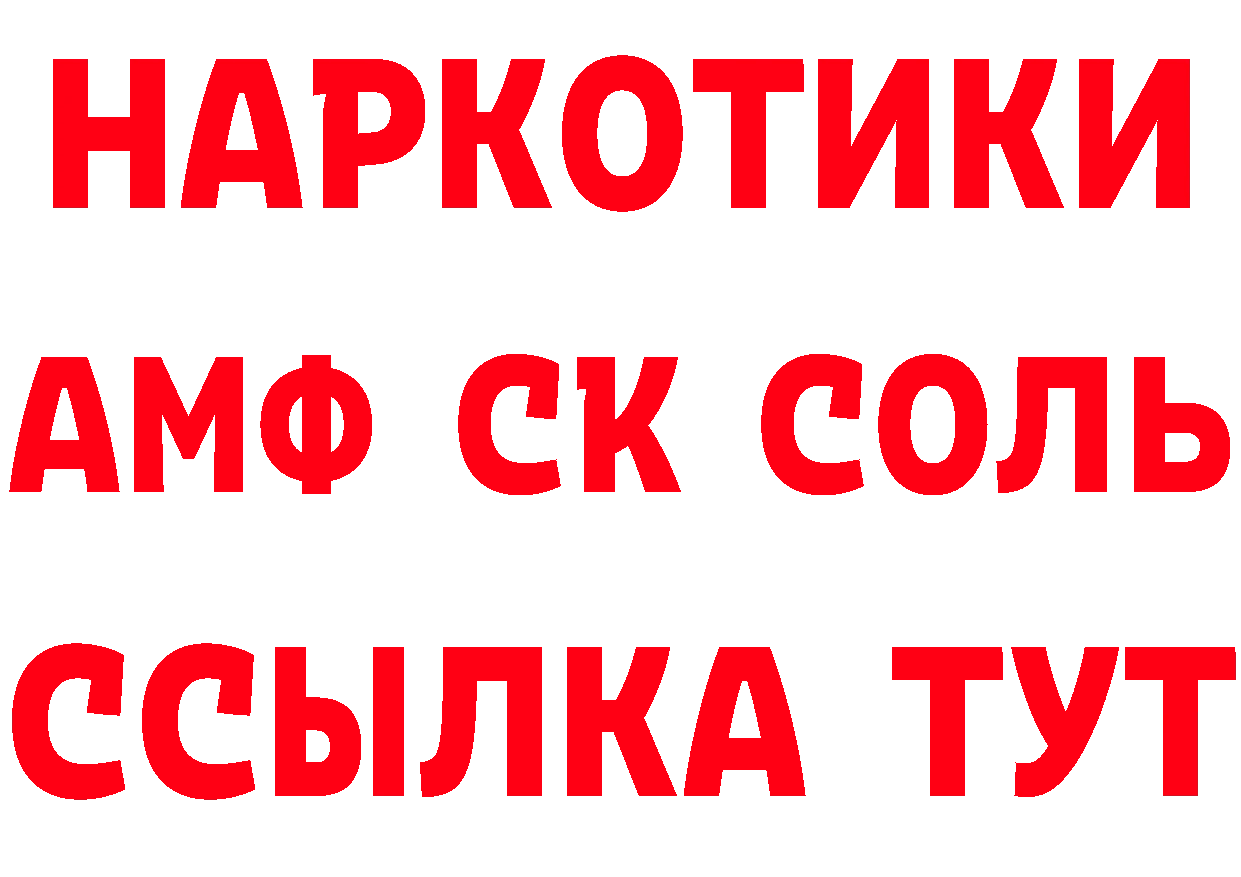 НАРКОТИКИ
АМФ СК СОЛЬ
ССЫЛКА ТУТ